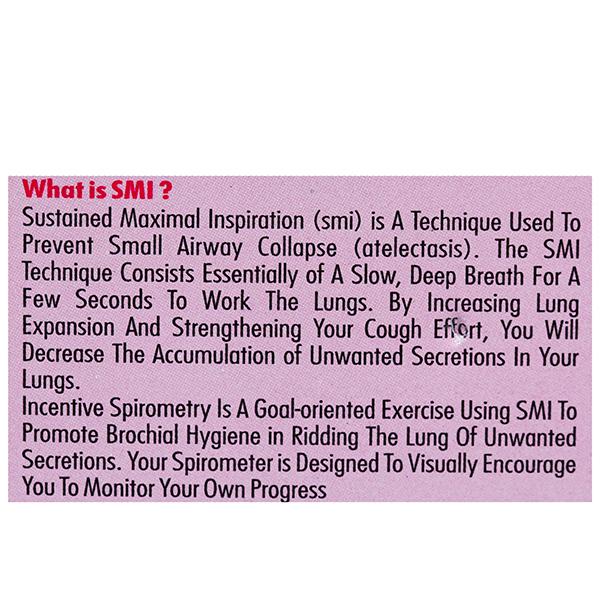 What is SMI ?
Sustained Maximal Inspiration (smi) is A Technique Used To Prevent Small Airway Collapse (atelectasis). The SMI Technique Consists Essentially of A Slow, Deep Breath For A Few Seconds To Work The Lungs. By Increasing Lung Expansion And Strengthening Your Cough Effort, You Will Decrease The Accumulation of Unwanted Secretions In Your Lungs.
Incentive Spirometry Is A Goal-oriented Exercise Using SMI To Promote Brochial Hygiene in Ridding The Lung Of Unwanted Secretions. Your Spirometer is Designed To Visually Encourage You To Monitor Your Own Progress